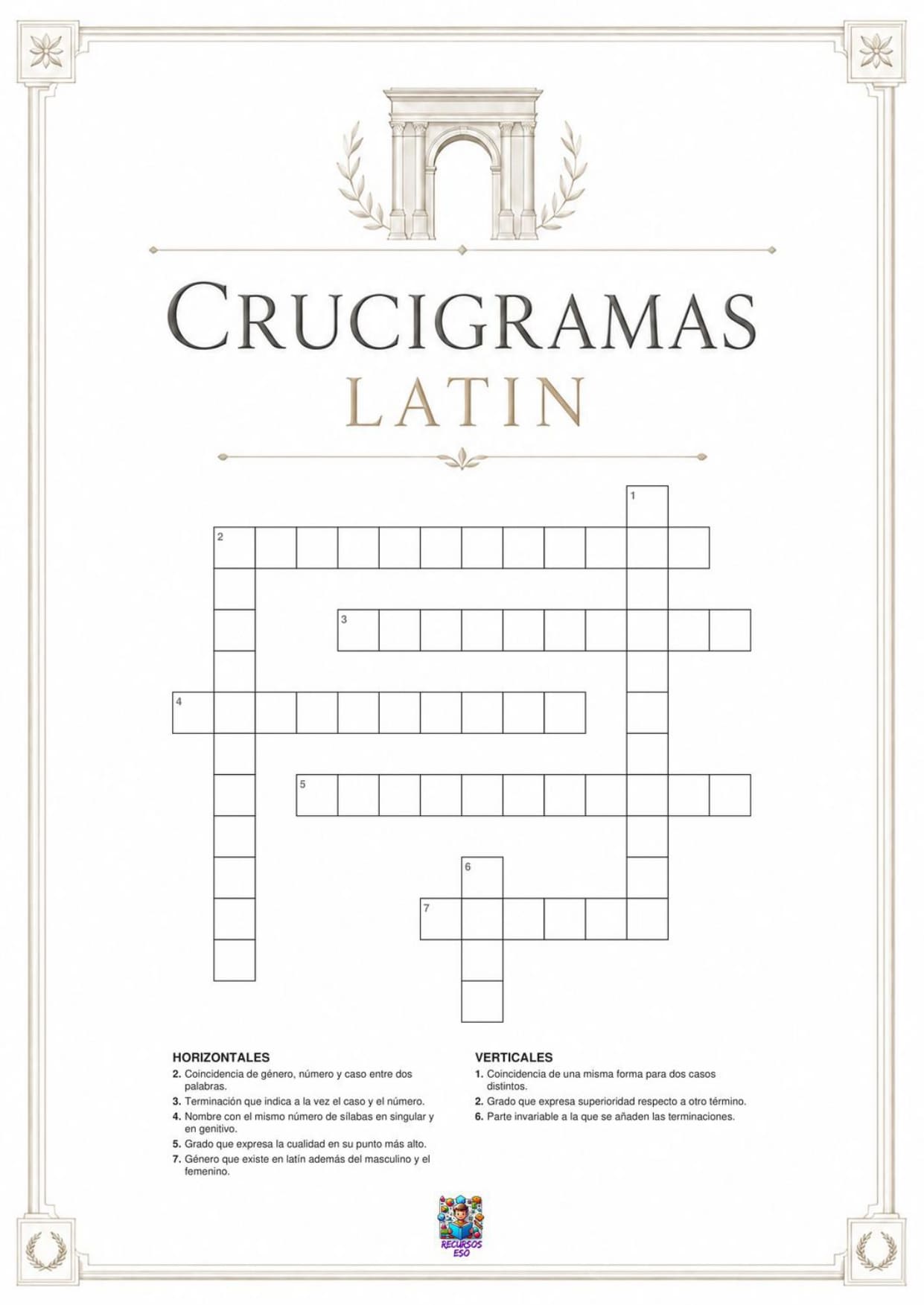 CRUCIGRAMAS
LATIN

1
2
3
4
5
6
7

HORIZONTALES
2. Coincidencia de género, número y caso entre dos palabras.
3. Terminación que indica a la vez el caso y el número.
4. Nombre con el mismo número de sílabas en singular y en genitivo.
5. Grado que expresa la cualidad en su punto más alto.
7. Género que existe en latín además del masculino y el femenino.

VERTICALES
1. Coincidencia de una misma forma para dos casos distintos.
2. Grado que expresa superioridad respecto a otro término.
6. Parte invariable a la que se añaden las terminaciones.

RECURSOS ESO